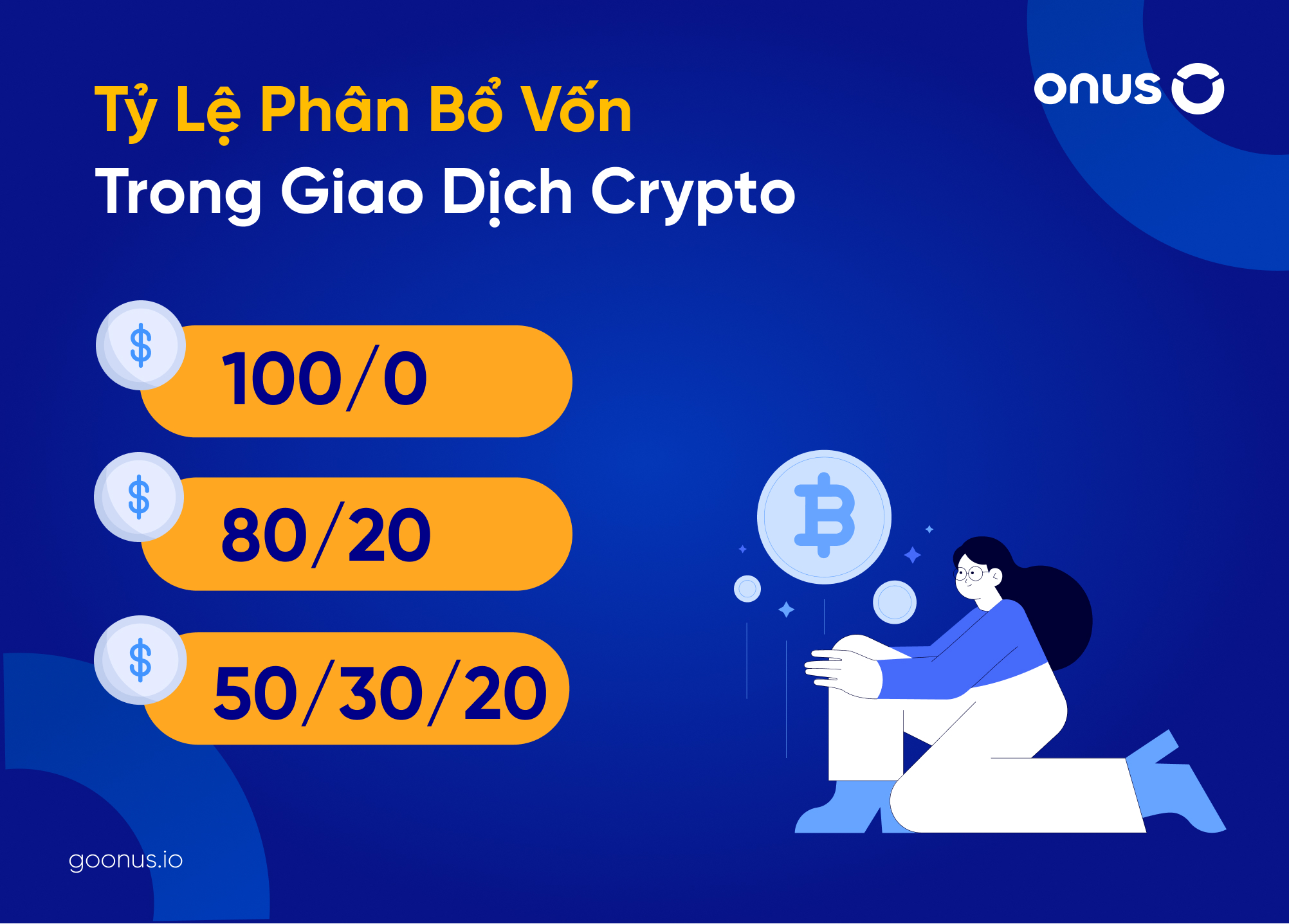 Tỷ Lệ Phân Bổ Vốn
Trong Giao Dịch Crypto

onus

$ 100/0

$ 80/20

$ 50/30/20

goonus.io